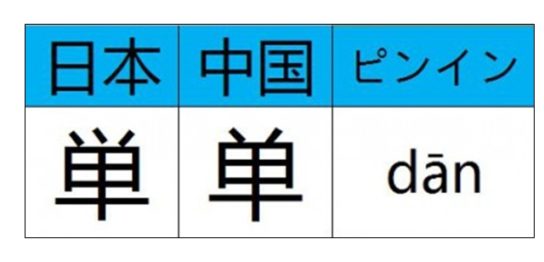 | 日本 | 中国 | ピンイン |
|---|---|---|
| 単 | 单 | dān |